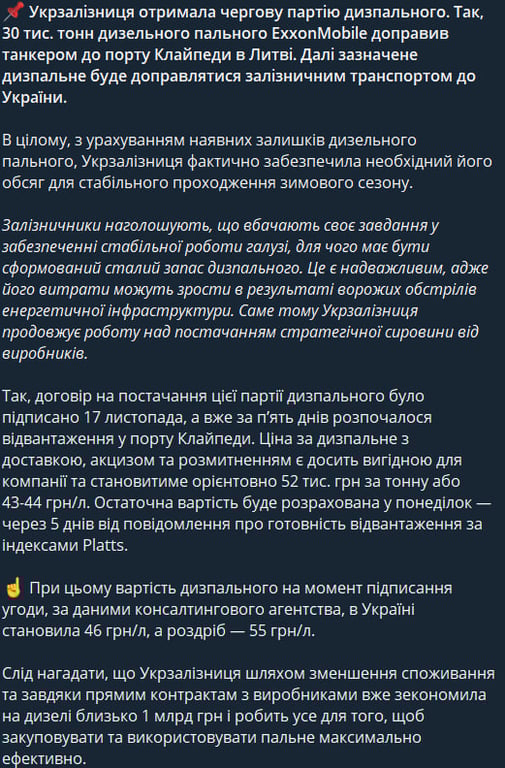 📌 Укрзалізниця отримала чергову партію дизпального. Так, 30 тис. тонн дизельного пального ExxonMobile доправив танкером до порту Клайпеди в Литві. Далі зазначене дизпальне буде доправлятися залізничним транспортом до України.

В цілому, з урахуванням наявних залишків дизельного пального, Укрзалізниця фактично забезпечила необхідний його обсяг для стабільного проходження зимового сезону.

Залізничники наголошують, що вбачають своє завдання у забезпеченні стабільної роботи галузі, для чого має бути сформований сталий запас дизпального. Це є надважливим, адже його витрати можуть зрости в результаті ворожих обстрілів енергетичної інфраструктури. Саме тому Укрзалізниця продовжує роботу над постачанням стратегічної сировини від виробників.

Так, договір на постачання цієї партії дизпального було підписано 17 листопада, а вже за п'ять днів розпочалося відвантаження у порту Клайпеди. Ціна за дизпальне з доставкою, акцизом та розмитненням є досить вигідною для компанії та становитиме орієнтовно 52 тис. грн за тонну або 43-44 грн/л. Остаточна вартість буде розрахована у понеділок — через 5 днів від повідомлення про готовність відвантаження за індексами Platts.

☝️ При цьому вартість дизпального на момент підписання угоди, за даними консалтингового агентства, в Україні становила 46 грн/л, а роздріб — 55 грн/л.

Слід нагадати, що Укрзалізниця шляхом зменшення споживання та завдяки прямим контрактам з виробниками вже зекономила на дизелі близько 1 млрд грн і робить усе для того, щоб закуповувати та використовувати пальне максимально ефективно.